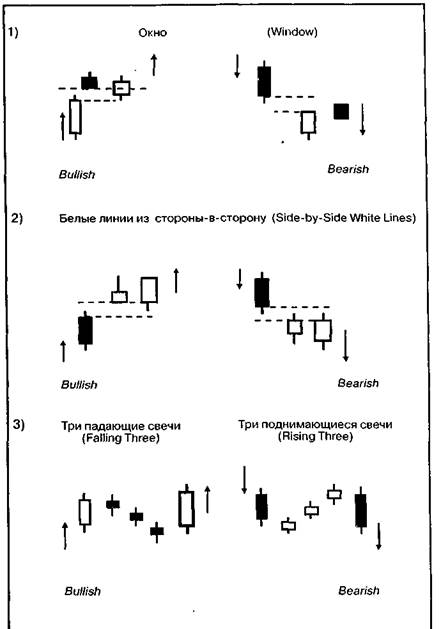 1) Окно (Window)

Bullish

Bearish

2) Белые линии из стороны-в-сторону (Side-by-Side White Lines)

Bullish

Bearish

3) Три падающие свечи (Falling Three)

Три поднимающиеся свечи (Rising Three)

Bullish

Bearish